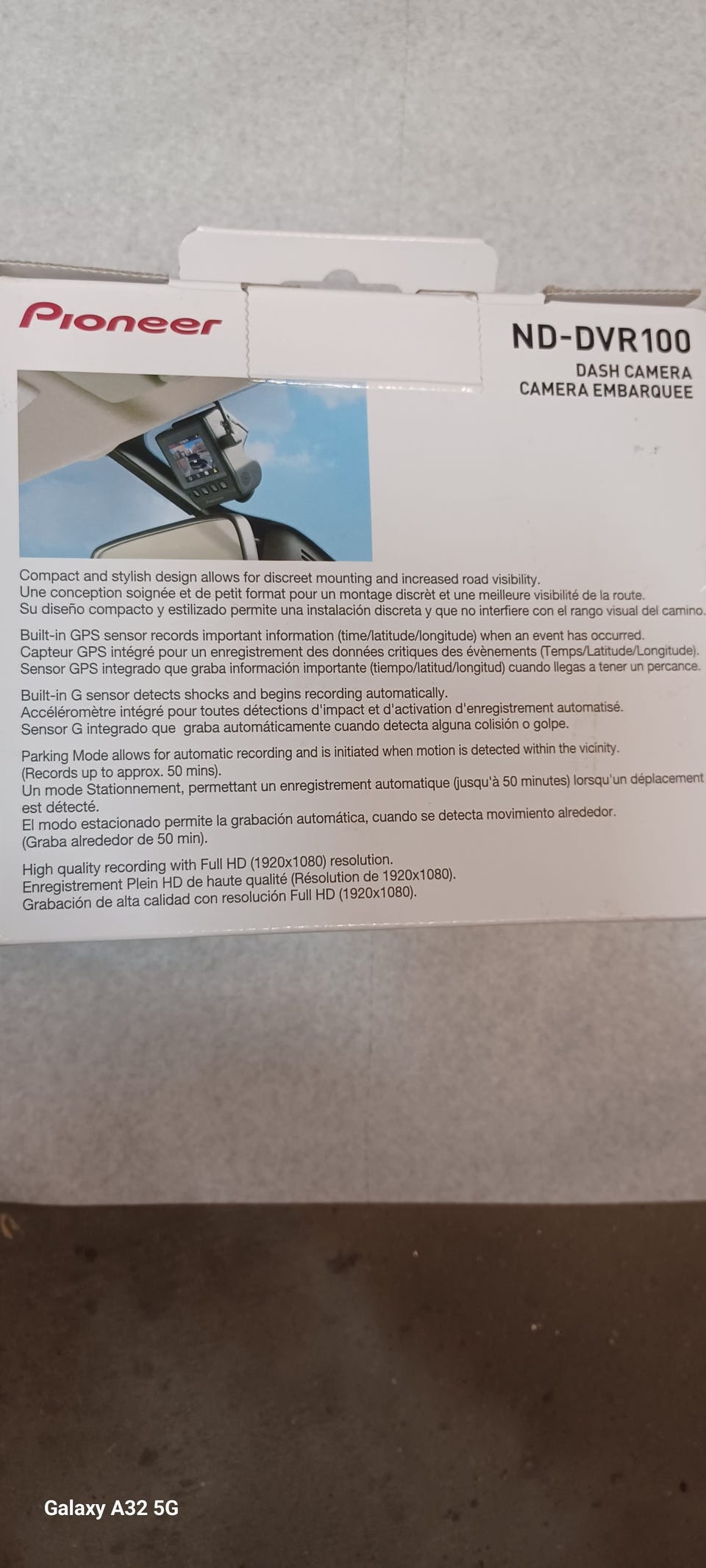 Pioneer

ND-DVR100
DASH CAMERA
CAMERA EMBARQUEE

Compact and stylish design allows for discreet mounting and increased road visibility.
Une conception soignée et de petit format pour un montage discrèt et une meilleure visibilité de la route.
Su diseño compacto y estilizado permite una instalación discreta y que no interfiere con el rango visual del camino.

Built-in GPS sensor records important information (time/latitude/longitude) when an event has occurred.
Capteur GPS intégré pour un enregistrement des données critiques des évènements (Temps/Latitude/Longitude).
Sensor GPS integrado que graba información importante (tiempo/latitud/longitud) cuando llegas a tener un percance.

Built-in G sensor detects shocks and begins recording automatically.
Accéléromètre intégré pour toutes détections d'impact et d'activation d'enregistrement automatisé.
Sensor G integrado que graba automáticamente cuando detecta alguna colisión o golpe.

Parking Mode allows for automatic recording and is initiated when motion is detected within the vicinity. (Records up to approx. 50 mins).
Un mode Stationnement, permettant un enregistrement automatique (jusqu'à 50 minutes) lorsqu'un déplacement est détecté.
El modo estacionado permite la grabación automática, cuando se detecta movimiento alrededor. (Graba alrededor de 50 min).

High quality recording with Full HD (1920x1080) resolution.
Enregistrement Plein HD de haute qualité (Résolution de 1920x1080).
Grabación de alta calidad con resolución Full HD (1920x1080).

Galaxy A32 5G